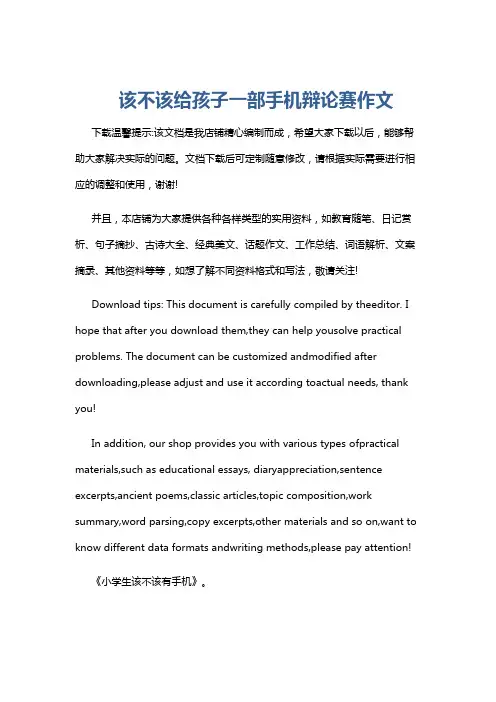 该不该给孩子一部手机辩论赛作文

下载温馨提示:该文档是我店铺精心编制而成，希望大家下载以后，能够帮助大家解决实际的问题。文档下载后可定制随意修改，请根据实际需要进行相应的调整和使用，谢谢!

并且，本店铺为大家提供各种各样类型的实用资料，如教育随笔、日记赏析、句子摘抄、古诗大全、经典美文、话题作文、工作总结、词语解析、文案摘录、其他资料等等，如想了解不同资料格式和写法，敬请关注!

Download tips: This document is carefully compiled by theeditor. I hope that after you download them,they can help yousolve practical problems. The document can be customized andmodified after downloading,please adjust and use it according toactual needs, thank you!

In addition, our shop provides you with various types ofpractical materials,such as educational essays, diaryappreciation,sentence excerpts,ancient poems,classic articles,topic composition,work summary,word parsing,copy excerpts,other materials and so on,want to know different data formats andwriting methods,please pay attention!

《小学生该不该有手机》。